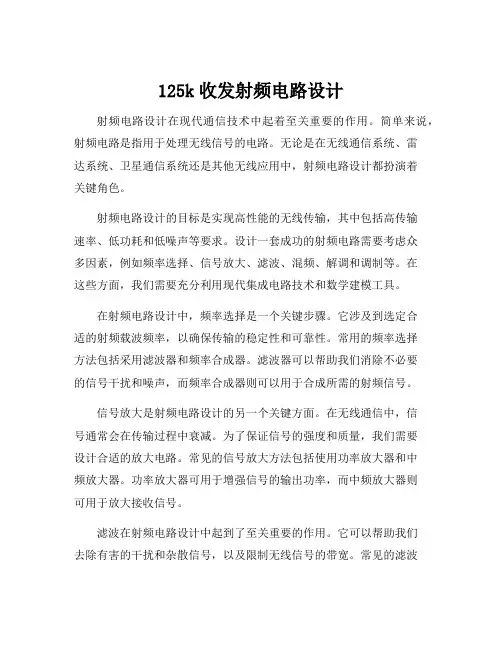 125k 收发射频电路设计

射频电路设计在现代通信技术中起着至关重要的作用。简单来说，射频电路是指用于处理无线信号的电路。无论是在无线通信系统、雷达系统、卫星通信系统还是其他无线应用中，射频电路设计都扮演着关键角色。

射频电路设计的目标是实现高性能的无线传输，其中包括高传输速率、低功耗和低噪声等要求。设计一套成功的射频电路需要考虑众多因素，例如频率选择、信号放大、滤波、混频、解调和调制等。在这些方面，我们需要充分利用现代集成电路技术和数学建模工具。

在射频电路设计中，频率选择是一个关键步骤。它涉及到选定合适的射频载波频率，以确保传输的稳定性和可靠性。常用的频率选择方法包括采用滤波器和频率合成器。滤波器可以帮助我们消除不必要的信号干扰和噪声，而频率合成器则可以用于合成所需的射频信号。

信号放大是射频电路设计的另一个关键方面。在无线通信中，信号通常会在传输过程中衰减。为了保证信号的强度和质量，我们需要设计合适的放大电路。常见的信号放大方法包括使用功率放大器和中频放大器。功率放大器可用于增强信号的输出功率，而中频放大器则可用于放大接收信号。

滤波在射频电路设计中起到了至关重要的作用。它可以帮助我们去除有害的干扰和杂散信号，以及限制无线信号的带宽。常见的滤波